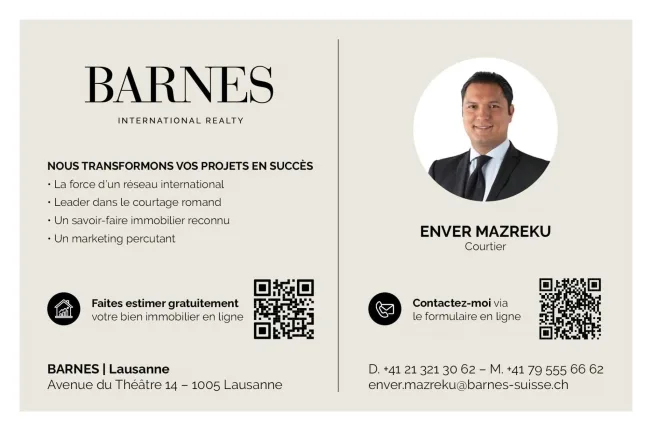 BARNES
INTERNATIONAL REALTY

NOUS TRANSFORMONS VOS PROJETS EN SUCCÈS
• La force d'un réseau international
• Leader dans le courtage romand
• Un savoir-faire immobilier reconnu
• Un marketing percutant

Faites estimer gratuitement votre bien immobilier en ligne

BARNES | Lausanne
Avenue du Théâtre 14 – 1005 Lausanne

ENVER MAZREKU
Courtier

Contactez-moi via le formulaire en ligne

D. +41 21 321 30 62 – M. +41 79 555 66 62
enver.mazreku@barnes-suisse.ch